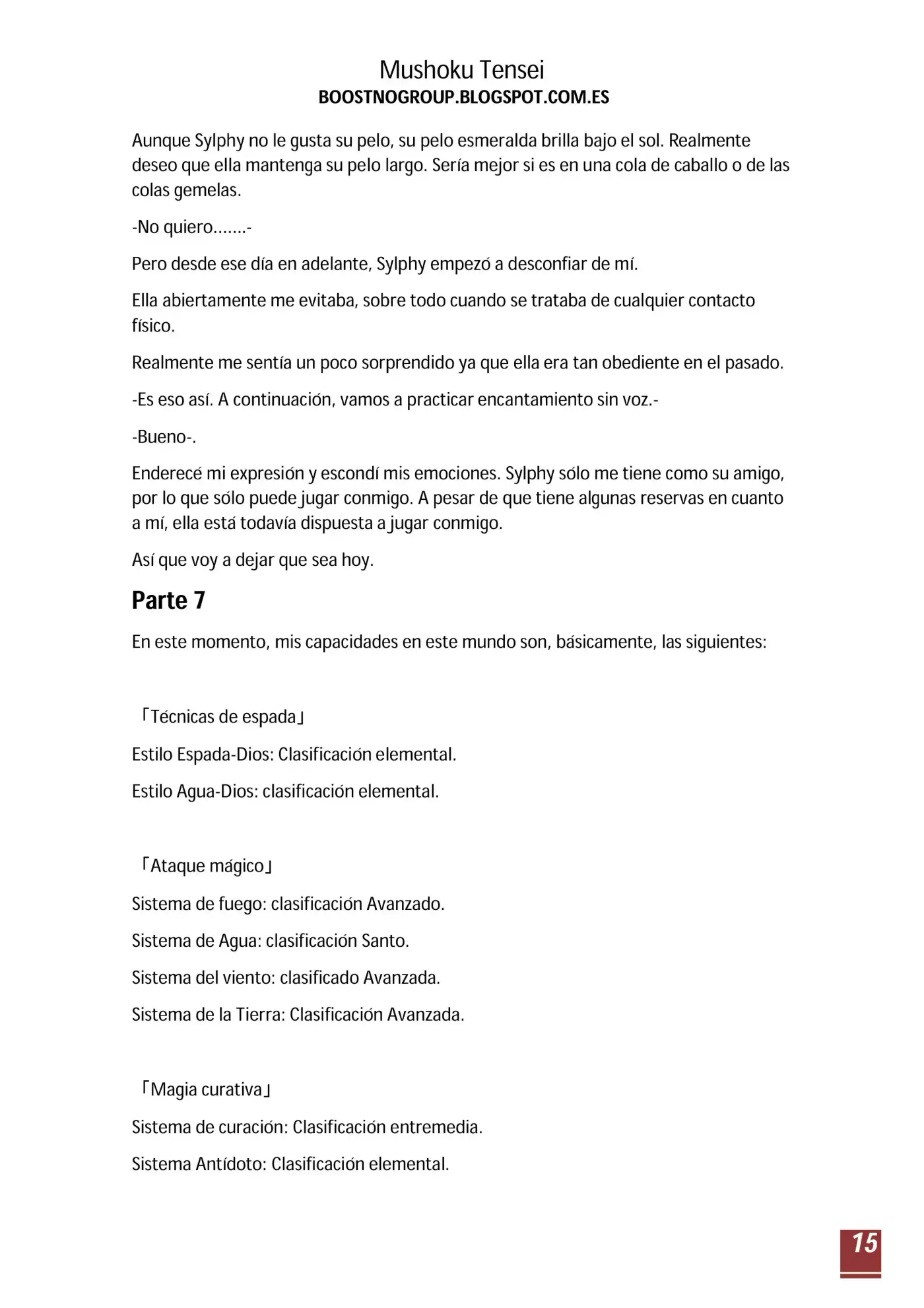 Mushoku Tensei
BOOSTNOGROUP.BLOGSPOT.COM.ES

Aunque Sylphy no le gusta su pelo, su pelo esmeralda brilla bajo el sol. Realmente deseo que ella mantenga su pelo largo. Sería mejor si es en una cola de caballo o de las colas gemelas.

-No quiero…….-

Pero desde ese día en adelante, Sylphy empezó a desconfiar de mí.

Ella abiertamente me evitaba, sobre todo cuando se trataba de cualquier contacto físico.

Realmente me sentía un poco sorprendido ya que ella era tan obediente en el pasado.

-Es eso así. A continuación, vamos a practicar encantamiento sin voz.-

-Bueno-.

Enderecé mi expresión y escondí mis emociones. Sylphy sólo me tiene como su amigo, por lo que sólo puede jugar conmigo. A pesar de que tiene algunas reservas en cuanto a mí, ella está todavía dispuesta a jugar conmigo.

Así que voy a dejar que sea hoy.

Parte 7

En este momento, mis capacidades en este mundo son, básicamente, las siguientes:

「Técnicas de espada」

Estilo Espada-Dios: Clasificación elemental.

Estilo Agua-Dios: clasificación elemental.

「Ataque mágico」

Sistema de fuego: clasificación Avanzado.

Sistema de Agua: clasificación Santo.

Sistema del viento: clasificado Avanzada.

Sistema de la Tierra: Clasificación Avanzada.

「Magia curativa」

Sistema de curación: Clasificación entremedia.

Sistema Antídoto: Clasificación elemental.

15